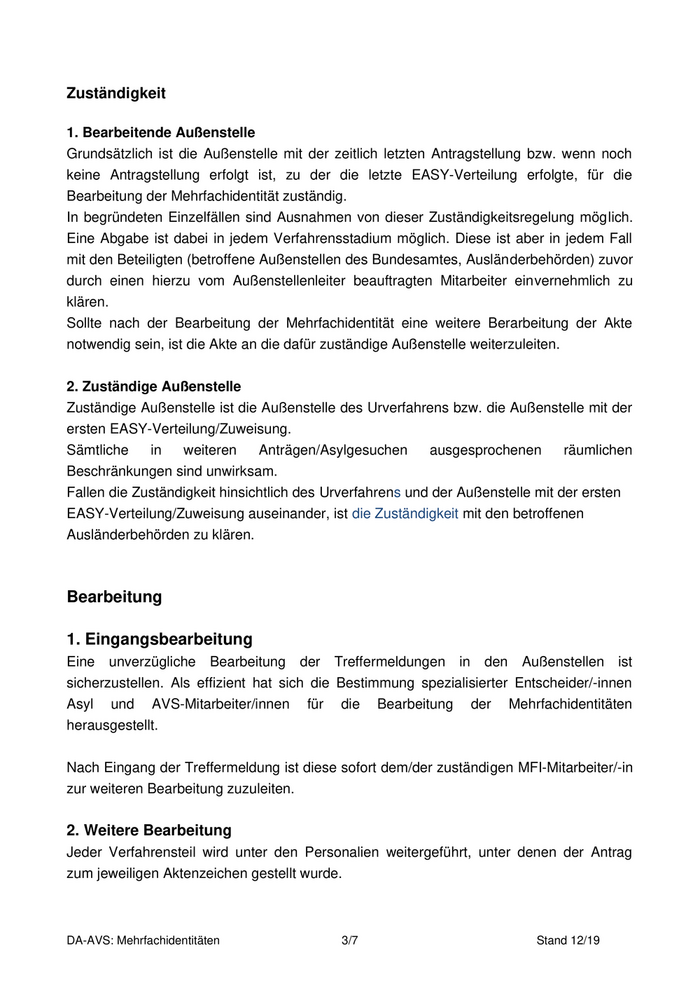 Zuständigkeit

1. Bearbeitende Außenstelle
Grundsätzlich ist die Außenstelle mit der zeitlich letzten Antragstellung bzw. wenn noch keine Antragstellung erfolgt ist, zu der die letzte EASY-Verteilung erfolgte, für die Bearbeitung der Mehrfachidentität zuständig.
In begründeten Einzelfällen sind Ausnahmen von dieser Zuständigkeitsregelung möglich. Eine Abgabe ist dabei in jedem Verfahrensstadium möglich. Diese ist aber in jedem Fall mit den Beteiligten (betroffene Außenstellen des Bundesamtes, Ausländerbehörden) zuvor durch einen hierzu vom Außenstellenleiter beauftragten Mitarbeiter einvernehmlich zu klären.
Sollte nach der Bearbeitung der Mehrfachidentität eine weitere Berarbeitung der Akte notwendig sein, ist die Akte an die dafür zuständige Außenstelle weiterzuleiten.

2. Zuständige Außenstelle
Zuständige Außenstelle ist die Außenstelle des Urverfahrens bzw. die Außenstelle mit der ersten EASY-Verteilung/Zuweisung.
Sämtliche in weiteren Anträgen/Asylgesuchen ausgesprochenen räumlichen Beschränkungen sind unwirksam.
Fallen die Zuständigkeit hinsichtlich des Urverfahrens und der Außenstelle mit der ersten EASY-Verteilung/Zuweisung auseinander, ist die Zuständigkeit mit den betroffenen Ausländerbehörden zu klären.

Bearbeitung

1. Eingangsbearbeitung
Eine unverzügliche Bearbeitung der Treffermeldungen in den Außenstellen ist sicherzustellen. Als effizient hat sich die Bestimmung spezialisierter Entscheider/-innen Asyl und AVS-Mitarbeiter/innen für die Bearbeitung der Mehrfachidentitäten herausgestellt.

Nach Eingang der Treffermeldung ist diese sofort dem/der zuständigen MFI-Mitarbeiter/-in zur weiteren Bearbeitung zuzuleiten.

2. Weitere Bearbeitung
Jeder Verfahrensteil wird unter den Personalien weitergeführt, unter denen der Antrag zum jeweiligen Aktenzeichen gestellt wurde.

DA-AVS: Mehrfachidentitäten 3/7 Stand 12/19